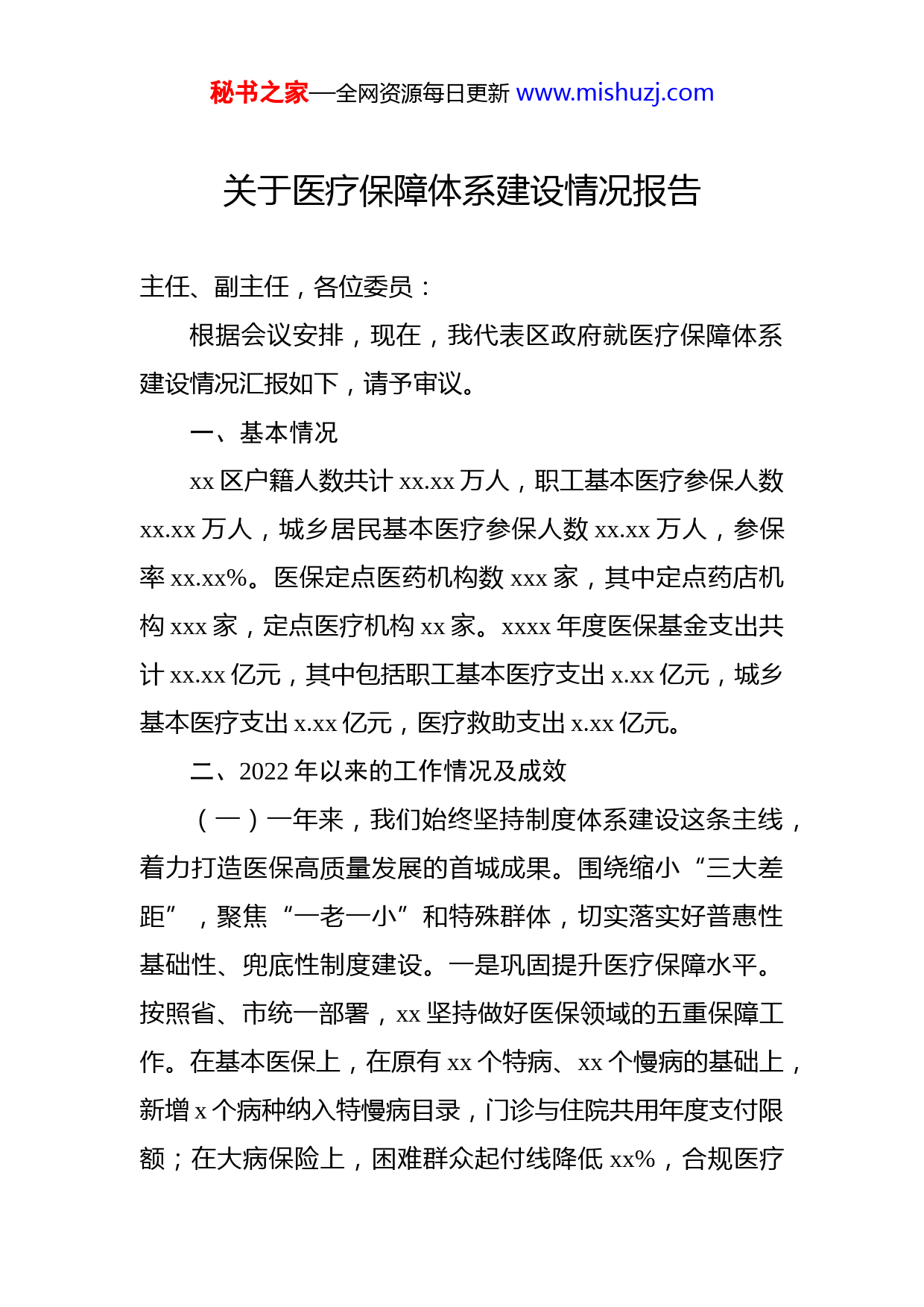 秘书之家—全网资源每日更新 www.mishuzj.com

关于医疗保障体系建设情况报告

主任、副主任，各位委员：

根据会议安排，现在，我代表区政府就医疗保障体系建设情况汇报如下，请予审议。

一、基本情况

xx 区户籍人数共计 xx.xx 万人，职工基本医疗参保人数 xx.xx 万人，城乡居民基本医疗参保人数 xx.xx 万人，参保率 xx.xx%。医保定点医药机构数 xxx 家，其中定点药店机构 xxx 家，定点医疗机构 xx 家。xxxx 年度医保基金支出共计 xx.xx 亿元，其中包括职工基本医疗支出 x.xx 亿元，城乡基本医疗支出 x.xx 亿元，医疗救助支出 x.xx 亿元。

二、2022 年以来的工作情况及成效

（一）一年来，我们始终坚持制度体系建设这条主线，着力打造医保高质量发展的首城成果。围绕缩小“三大差距”，聚焦“一老一小”和特殊群体，切实落实好普惠性基础性、兜底性制度建设。一是巩固提升医疗保障水平。按照省、市统一部署，xx 坚持做好医保领域的五重保障工作。在基本医保上，在原有 xx 个特病、xx 个慢病的基础上，新增 x 个病种纳入特慢病目录，门诊与住院共用年度支付限额；在大病保险上，困难群众起付线降低 xx%，合规医疗